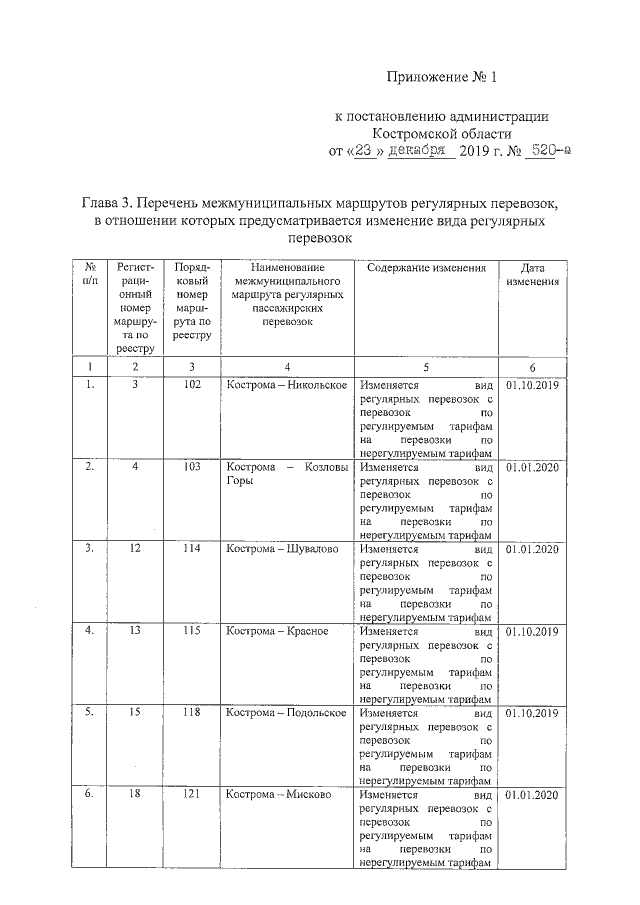 Приложение № 1

к постановлению администрации Костромской области
от «23 » декабря 2019 г. № 520-а

Глава 3. Перечень межмуниципальных маршрутов регулярных перевозок, в отношении которых предусматривается изменение вида регулярных перевозок

| № п/п | Регистрационный номер маршрута по реестру | Порядковый номер маршрута по реестру | Наименование межмуниципального маршрута регулярных пассажирских перевозок | Содержание изменения | Дата изменения |
|---|---|---|---|---|---|
| 1 | 2 | 3 | 4 | 5 | 6 |
| 1. | 3 | 102 | Кострома – Никольское | Изменяется вид регулярных перевозок с перевозок по регулируемым тарифам на перевозки по нерегулируемым тарифам | 01.10.2019 |
| 2. | 4 | 103 | Кострома – Козловы Горы | Изменяется вид регулярных перевозок с перевозок по регулируемым тарифам на перевозки по нерегулируемым тарифам | 01.01.2020 |
| 3. | 12 | 114 | Кострома – Шувалово | Изменяется вид регулярных перевозок с перевозок по регулируемым тарифам на перевозки по нерегулируемым тарифам | 01.01.2020 |
| 4. | 13 | 115 | Кострома – Красное | Изменяется вид регулярных перевозок с перевозок по регулируемым тарифам на перевозки по нерегулируемым тарифам | 01.10.2019 |
| 5. | 15 | 118 | Кострома – Подольское | Изменяется вид регулярных перевозок с перевозок по регулируемым тарифам на перевозки по нерегулируемым тарифам | 01.10.2019 |
| 6. | 18 | 121 | Кострома – Мисково | Изменяется вид регулярных перевозок с перевозок по регулируемым тарифам на перевозки по нерегулируемым тарифам | 01.01.2020 |